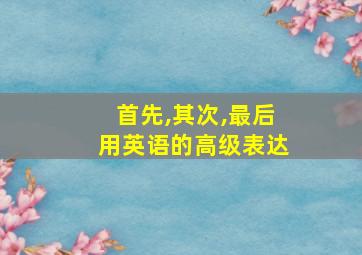 首先,其次,最后
用英语的高级表达